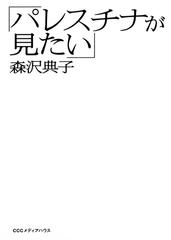 「パレスチナが見たい」
森沢典子

CCCメディアハウス